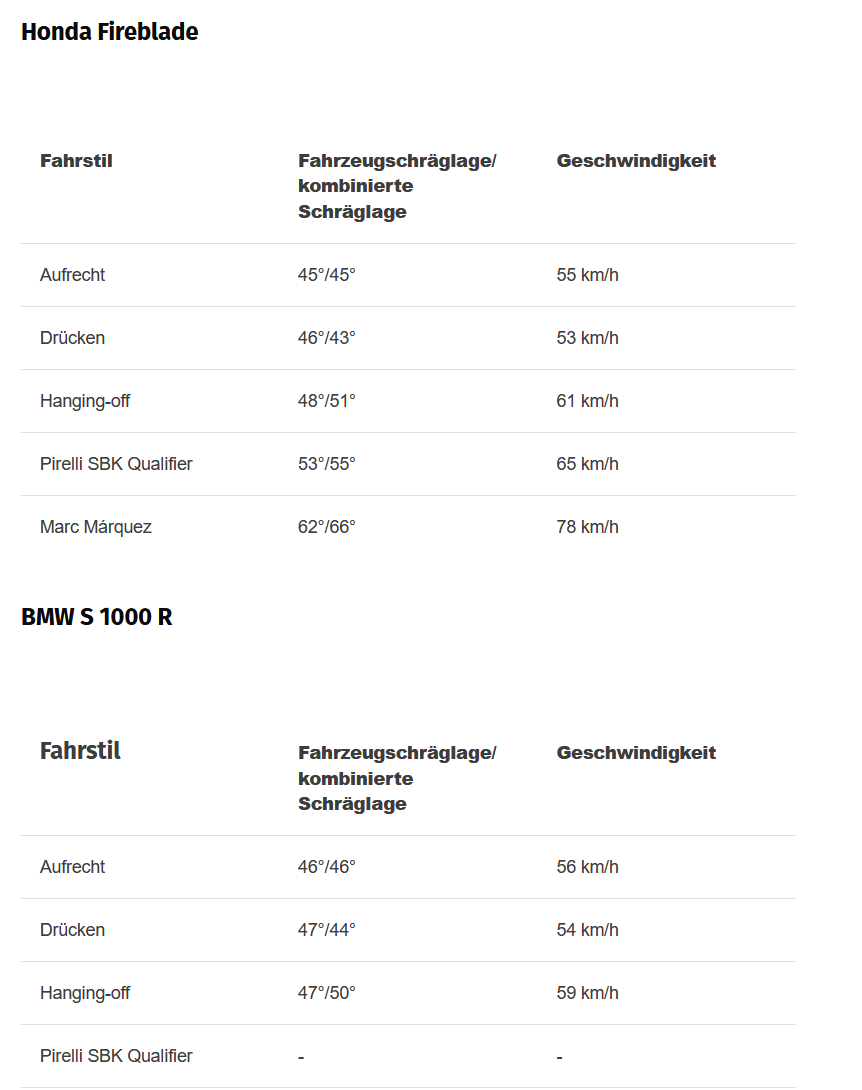 Honda Fireblade

| Fahrstil | Fahrzeugschräglage/ kombinierte Schräglage | Geschwindigkeit |
|---|---|---|
| Aufrecht | 45°/45° | 55 km/h |
| Drücken | 46°/43° | 53 km/h |
| Hanging-off | 48°/51° | 61 km/h |
| Pirelli SBK Qualifier | 53°/55° | 65 km/h |
| Marc Márquez | 62°/66° | 78 km/h |

BMW S 1000 R

| Fahrstil | Fahrzeugschräglage/ kombinierte Schräglage | Geschwindigkeit |
|---|---|---|
| Aufrecht | 46°/46° | 56 km/h |
| Drücken | 47°/44° | 54 km/h |
| Hanging-off | 47°/50° | 59 km/h |
| Pirelli SBK Qualifier | - | - |